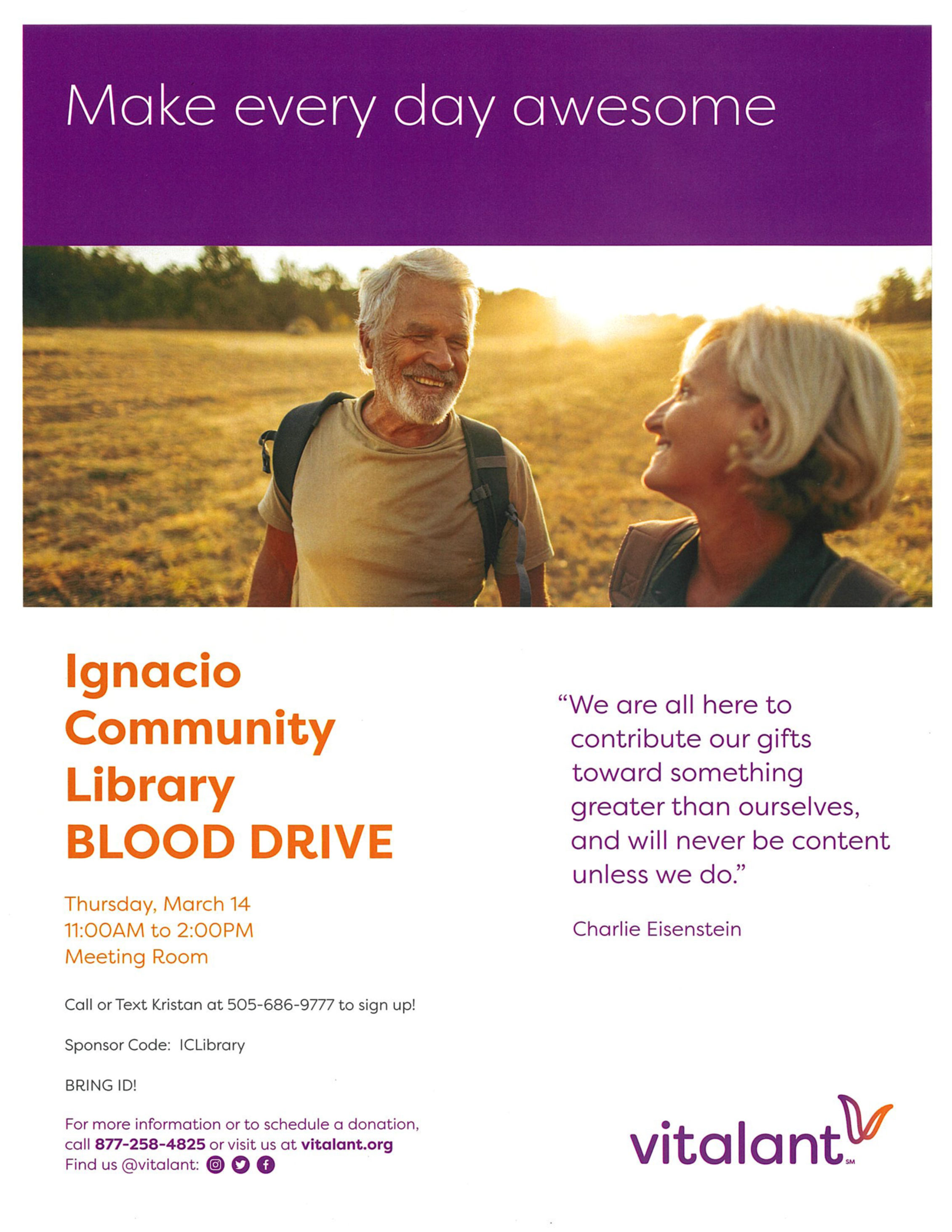 Make every day awesome

Ignacio
Community
Library
BLOOD DRIVE

Thursday, March 14
11:00AM to 2:00PM
Meeting Room

Call or Text Kristan at 505-686-9777 to sign up!

Sponsor Code: ICLibrary

BRING ID!

For more information or to schedule a donation, call 877-258-4825 or visit us at vitalant.org
Find us @vitalant:

"We are all here to contribute our gifts toward something greater than ourselves, and will never be content unless we do."

Charlie Eisenstein

vitalant℠